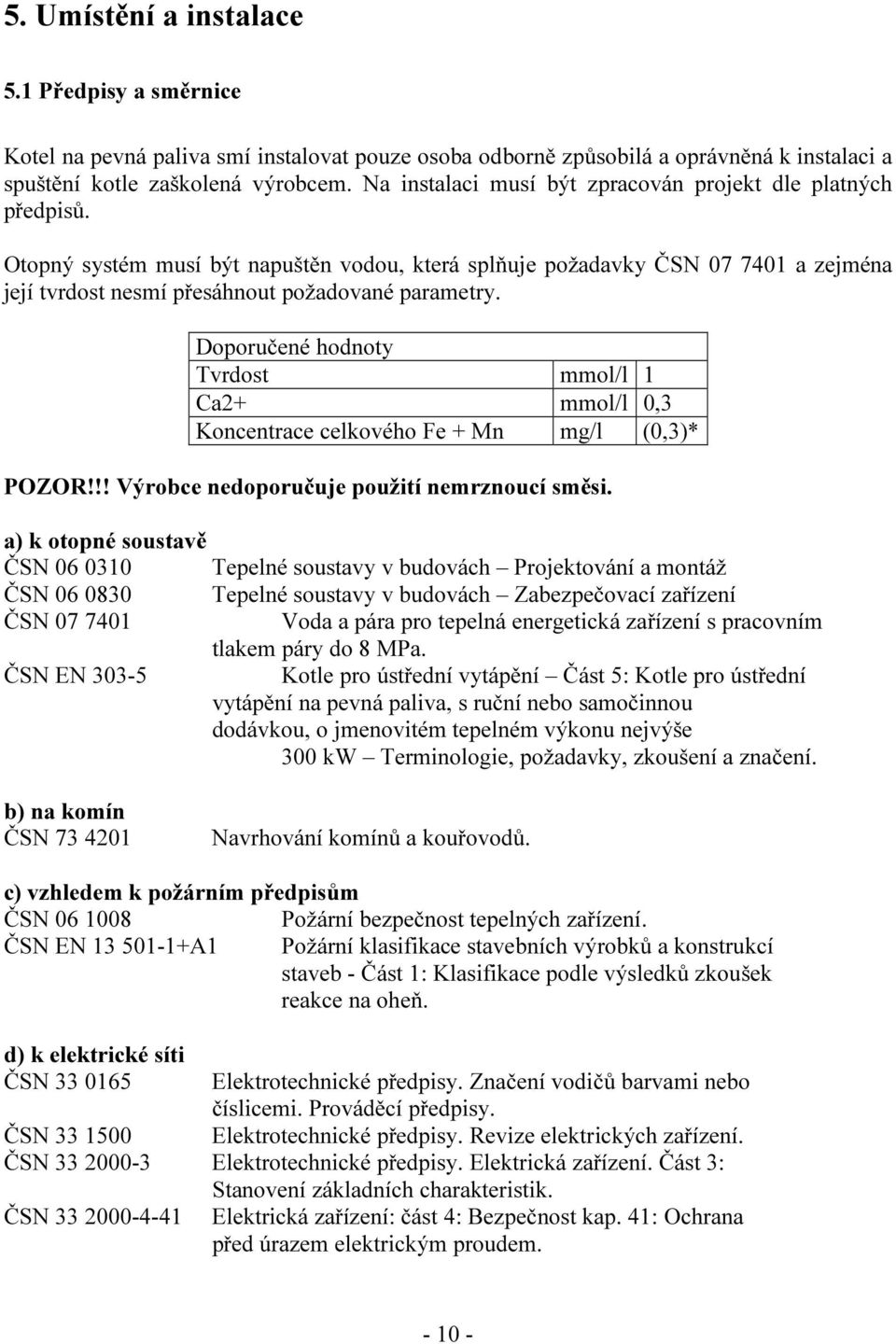 5. Umístění a instalace

5.1 Předpisy a směrnice

Kotel na pevná paliva smí instalovat pouze osoba odborně způsobilá a oprávněná k instalaci a spuštění kotle zaškolená výrobcem. Na instalaci musí být zpracován projekt dle platných předpisů.

Otopný systém musí být napuštěn vodou, která splňuje požadavky ČSN 07 7401 a zejména její tvrdost nesmí přesáhnout požadované parametry.

| Doporučené hodnoty | | |
|---|---|---|
| Tvrdost | mmol/l | 1 |
| Ca2+ | mmol/l | 0,3 |
| Koncentrace celkového Fe + Mn | mg/l | (0,3)* |

POZOR!!! Výrobce nedoporučuje použití nemrznoucí směsi.

a) k otopné soustavě
ČSN 06 0310 Tepelné soustavy v budovách – Projektování a montáž
ČSN 06 0830 Tepelné soustavy v budovách – Zabezpečovací zařízení
ČSN 07 7401 Voda a pára pro tepelná energetická zařízení s pracovním tlakem páry do 8 MPa.
ČSN EN 303-5 Kotle pro ústřední vytápění – Část 5: Kotle pro ústřední vytápění na pevná paliva, s ruční nebo samočinnou dodávkou, o jmenovitém tepelném výkonu nejvýše 300 kW – Terminologie, požadavky, zkoušení a značení.

b) na komín
ČSN 73 4201 Navrhování komínů a kouřovodů.

c) vzhledem k požárním předpisům
ČSN 06 1008 Požární bezpečnost tepelných zařízení.
ČSN EN 13 501-1+A1 Požární klasifikace stavebních výrobků a konstrukcí staveb - Část 1: Klasifikace podle výsledků zkoušek reakce na oheň.

d) k elektrické síti
ČSN 33 0165 Elektrotechnické předpisy. Značení vodičů barvami nebo číslicemi. Prováděcí předpisy.
ČSN 33 1500 Elektrotechnické předpisy. Revize elektrických zařízení.
ČSN 33 2000-3 Elektrotechnické předpisy. Elektrická zařízení. Část 3: Stanovení základních charakteristik.
ČSN 33 2000-4-41 Elektrická zařízení: část 4: Bezpečnost kap. 41: Ochrana před úrazem elektrickým proudem.

- 10 -